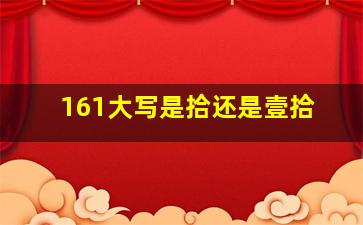 161大写是拾还是壹拾